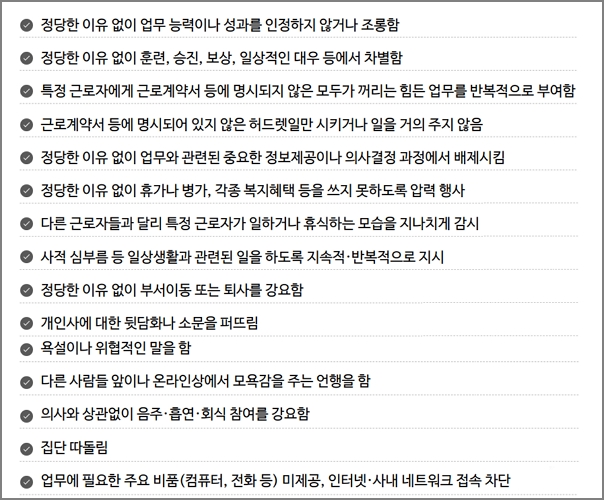 정당한 이유 없이 업무 능력이나 성과를 인정하지 않거나 조롱함

정당한 이유 없이 훈련, 승진, 보상, 일상적인 대우 등에서 차별함

특정 근로자에게 근로계약서 등에 명시되지 않은 모두가 꺼리는 힘든 업무를 반복적으로 부여함

근로계약서 등에 명시되어 있지 않은 허드렛일만 시키거나 일을 거의 주지 않음

정당한 이유 없이 업무와 관련된 중요한 정보제공이나 의사결정 과정에서 배제시킴

정당한 이유 없이 휴가나 병가, 각종 복지혜택 등을 쓰지 못하도록 압력 행사

다른 근로자들과 달리 특정 근로자가 일하거나 휴식하는 모습을 지나치게 감시

사적 심부름 등 일상생활과 관련된 일을 하도록 지속적·반복적으로 지시

정당한 이유 없이 부서이동 또는 퇴사를 강요함

개인사에 대한 뒷담화나 소문을 퍼뜨림

욕설이나 위협적인 말을 함

다른 사람들 앞이나 온라인상에서 모욕감을 주는 언행을 함

의사와 상관없이 음주·흡연·회식 참여를 강요함

집단 따돌림

업무에 필요한 주요 비품(컴퓨터, 전화 등) 미제공, 인터넷·사내 네트워크 접속 차단